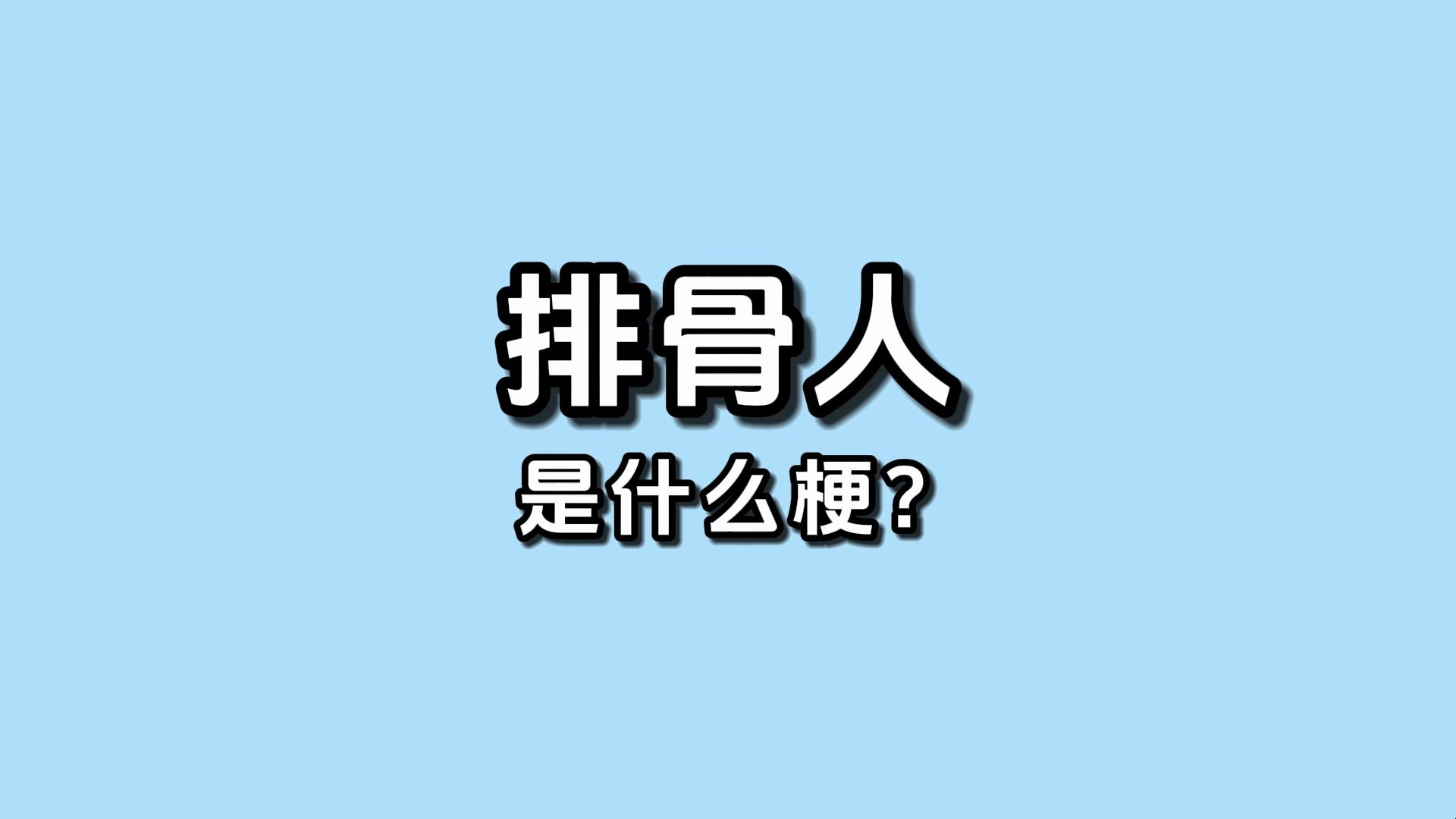 排骨人

是什么梗?